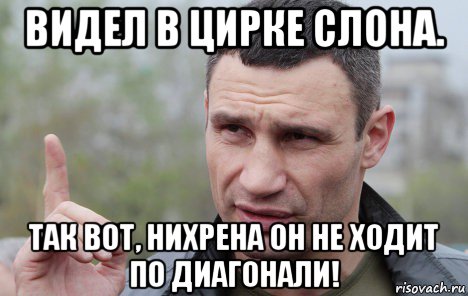 ВИДЕЛ В ЦИРКЕ СЛОНА.

ТАК ВОТ, НИХРЕНА ОН НЕ ХОДИТ ПО ДИАГОНАЛИ!

risovach.ru